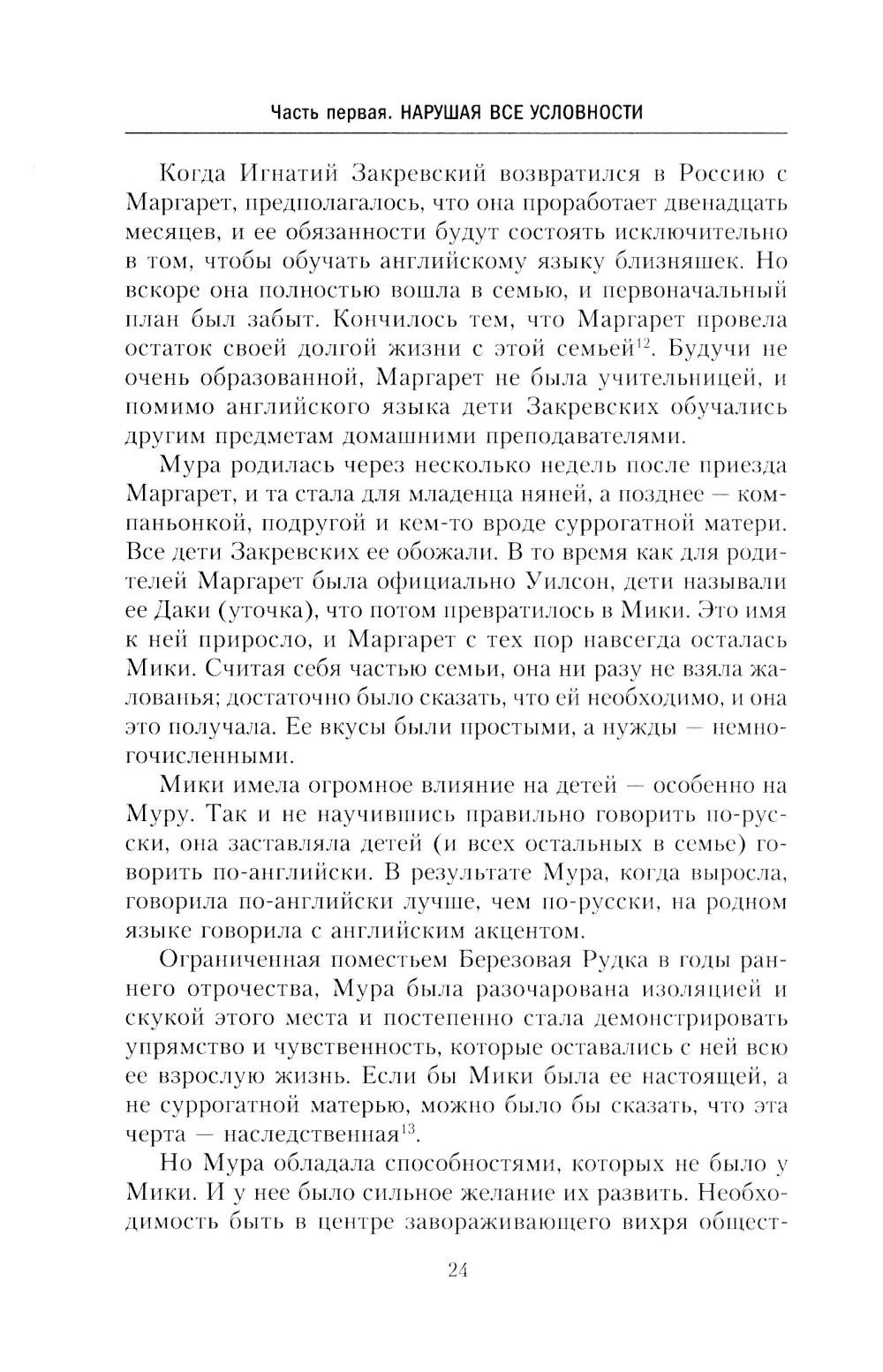 Часть первая. НАРУШАЯ ВСЕ УСЛОВНОСТИ

Когда Игнатий Закревский возвратился в Россию с Маргарет, предполагалось, что она проработает двенадцать месяцев, и ее обязанности будут состоять исключительно в том, чтобы обучать английскому языку близняшек. Но вскоре она полностью вошла в семью, и первоначальный план был забыт. Кончилось тем, что Маргарет провела остаток своей долгой жизни с этой семьей$^{12}$. Будучи не очень образованной, Маргарет не была учительницей, и помимо английского языка дети Закревских обучались другим предметам домашними преподавателями.

Мура родилась через несколько недель после приезда Маргарет, и та стала для младенца няней, а позднее — компаньонкой, подругой и кем-то вроде суррогатной матери. Все дети Закревских ее обожали. В то время как для родителей Маргарет была официально Уилсон, дети называли ее Даки (уточка), что потом превратилось в Мики. Это имя к ней приросло, и Маргарет с тех пор навсегда осталась Мики. Считая себя частью семьи, она ни разу не взяла жалованья; достаточно было сказать, что ей необходимо, и она это получала. Ее вкусы были простыми, а нужды — немногочисленными.

Мики имела огромное влияние на детей — особенно на Муру. Так и не научившись правильно говорить по-русски, она заставляла детей (и всех остальных в семье) говорить по-английски. В результате Мура, когда выросла, говорила по-английски лучше, чем по-русски, на родном языке говорила с английским акцентом.

Ограниченная поместьем Березовая Рудка в годы раннего отрочества, Мура была разочарована изоляцией и скукой этого места и постепенно стала демонстрировать упрямство и чувственность, которые оставались с ней всю ее взрослую жизнь. Если бы Мики была ее настоящей, а не суррогатной матерью, можно было бы сказать, что эта черта — наследственная$^{13}$.

Но Мура обладала способностями, которых не было у Мики. И у нее было сильное желание их развить. Необходимость быть в центре завораживающего вихря общест-

24